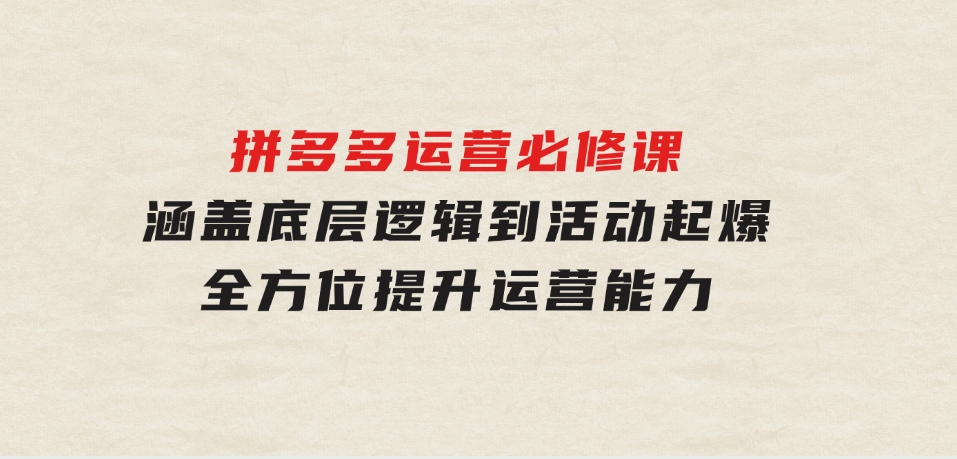 拼多多运营必修课
涵盖底层逻辑到活动起爆
全方位提升运营能力